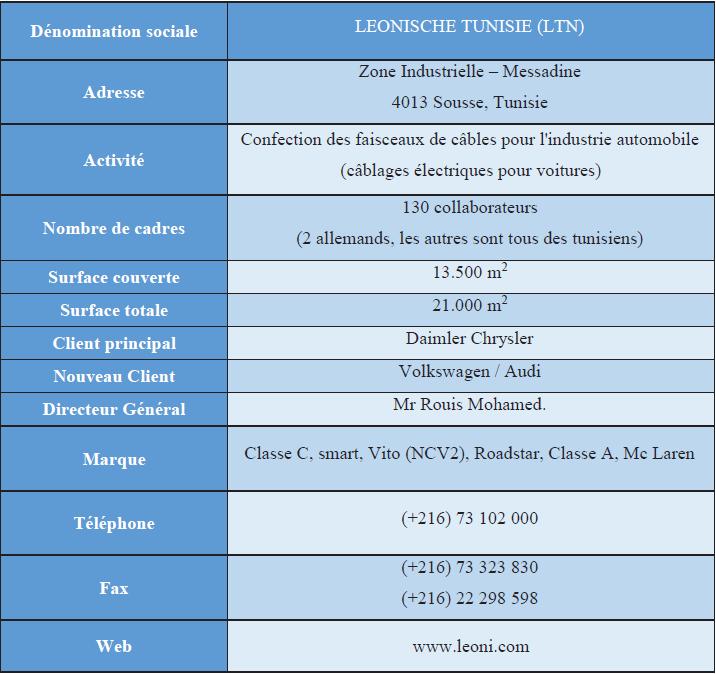 | Dénomination sociale | LEONISCHE TUNISIE (LTN) |
|---|---|
| Adresse | Zone Industrielle – Messadine 4013 Sousse, Tunisie |
| Activité | Confection des faisceaux de câbles pour l'industrie automobile (câblages électriques pour voitures) |
| Nombre de cadres | 130 collaborateurs (2 allemands, les autres sont tous des tunisiens) |
| Surface couverte | 13.500 $m^2$ |
| Surface totale | 21.000 $m^2$ |
| Client principal | Daimler Chrysler |
| Nouveau Client | Volkswagen / Audi |
| Directeur Général | Mr Rouis Mohamed. |
| Marque | Classe C, smart, Vito (NCV2), Roadstar, Classe A, Mc Laren |
| Téléphone | (+216) 73 102 000 |
| Fax | (+216) 73 323 830 (+216) 22 298 598 |
| Web | www.leoni.com |